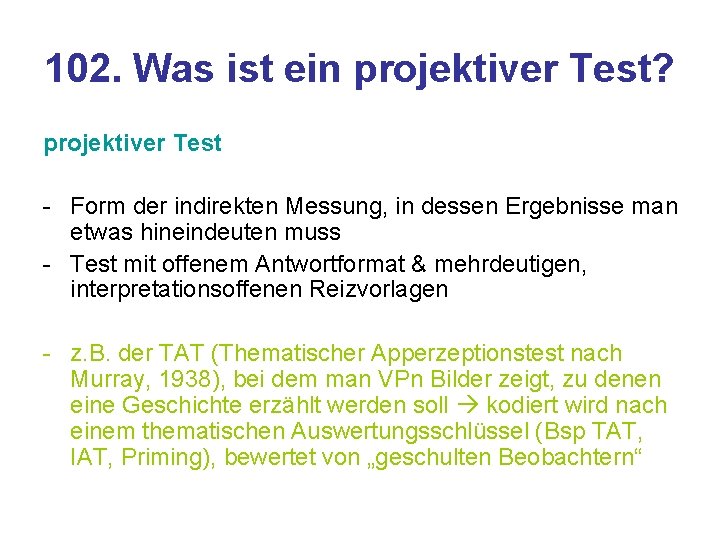 102. Was ist ein projektiver Test?

projektiver Test

- Form der indirekten Messung, in dessen Ergebnisse man etwas hineindeuten muss
- Test mit offenem Antwortformat & mehrdeutigen, interpretationsoffenen Reizvorlagen

- z.B. der TAT (Thematischer Apperzeptionstest nach Murray, 1938), bei dem man VPn Bilder zeigt, zu denen eine Geschichte erzählt werden soll → kodiert wird nach einem thematischen Auswertungsschlüssel (Bsp TAT, IAT, Priming), bewertet von „geschulten Beobachtern“